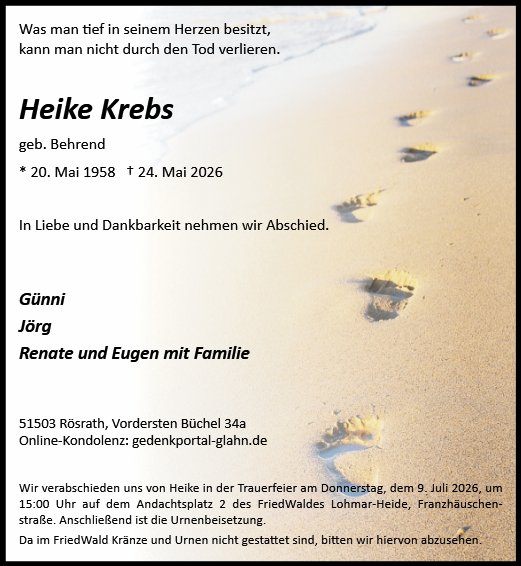 Was man tief in seinem Herzen besitzt,
kann man nicht durch den Tod verlieren.

Heike Krebs

geb. Behrend

* 20. Mai 1958 † 24. Mai 2026

In Liebe und Dankbarkeit nehmen wir Abschied.

Günni

Jörg

Renate und Eugen mit Familie

51503 Rösrath, Vordersten Büchel 34a
Online-Kondolenz: gedenkportal-glahn.de

Wir verabschieden uns von Heike in der Trauerfeier am Donnerstag, dem 9. Juli 2026, um 15:00 Uhr auf dem Andachtsplatz 2 des FriedWaldes Lohmar-Heide, Franzhäuschenstraße. Anschließend ist die Urnenbeisetzung.

Da im FriedWald Kränze und Urnen nicht gestattet sind, bitten wir hiervon abzusehen.